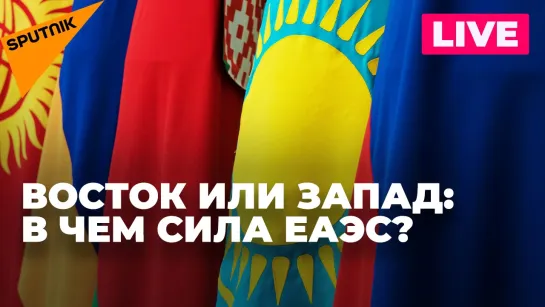 SPUTNIK

LIVE

ВОСТОК ИЛИ ЗАПАД: В ЧЕМ СИЛА ЕАЭС?